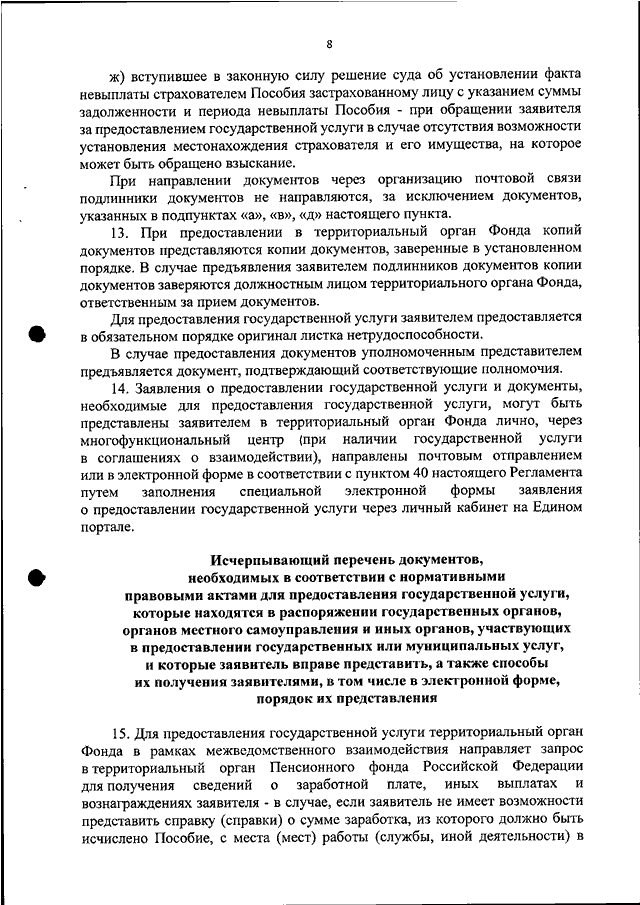 8

ж) вступившее в законную силу решение суда об установлении факта невыплаты страхователем Пособия застрахованному лицу с указанием суммы задолженности и периода невыплаты Пособия - при обращении заявителя за предоставлением государственной услуги в случае отсутствия возможности установления местонахождения страхователя и его имущества, на которое может быть обращено взыскание.

При направлении документов через организацию почтовой связи подлинники документов не направляются, за исключением документов, указанных в подпунктах «а», «в», «д» настоящего пункта.

13. При предоставлении в территориальный орган Фонда копий документов представляются копии документов, заверенные в установленном порядке. В случае предъявления заявителем подлинников документов копии документов заверяются должностным лицом территориального органа Фонда, ответственным за прием документов.

Для предоставления государственной услуги заявителем предоставляется в обязательном порядке оригинал листка нетрудоспособности.

В случае предоставления документов уполномоченным представителем предъявляется документ, подтверждающий соответствующие полномочия.

14. Заявления о предоставлении государственной услуги и документы, необходимые для предоставления государственной услуги, могут быть представлены заявителем в территориальный орган Фонда лично, через многофункциональный центр (при наличии государственной услуги в соглашениях о взаимодействии), направлены почтовым отправлением или в электронной форме в соответствии с пунктом 40 настоящего Регламента путем заполнения специальной электронной формы заявления о предоставлении государственной услуги через личный кабинет на Едином портале.

Исчерпывающий перечень документов, необходимых в соответствии с нормативными правовыми актами для предоставления государственной услуги, которые находятся в распоряжении государственных органов, органов местного самоуправления и иных органов, участвующих в предоставлении государственных или муниципальных услуг, и которые заявитель вправе представить, а также способы их получения заявителями, в том числе в электронной форме, порядок их представления

15. Для предоставления государственной услуги территориальный орган Фонда в рамках межведомственного взаимодействия направляет запрос в территориальный орган Пенсионного фонда Российской Федерации для получения сведений о заработной плате, иных выплатах и вознаграждениях заявителя - в случае, если заявитель не имеет возможности представить справку (справки) о сумме заработка, из которого должно быть исчислено Пособие, с места (мест) работы (службы, иной деятельности) в